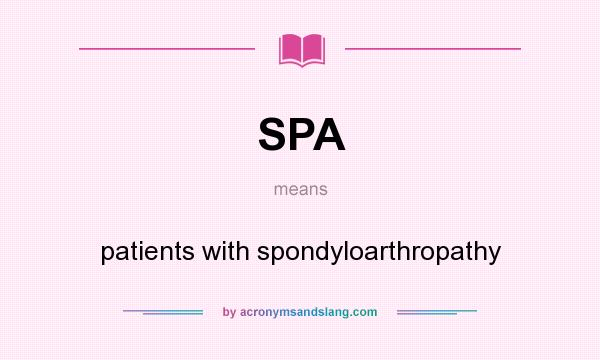 SPA

means

patients with spondyloarthropathy

by acronymsandslang.com